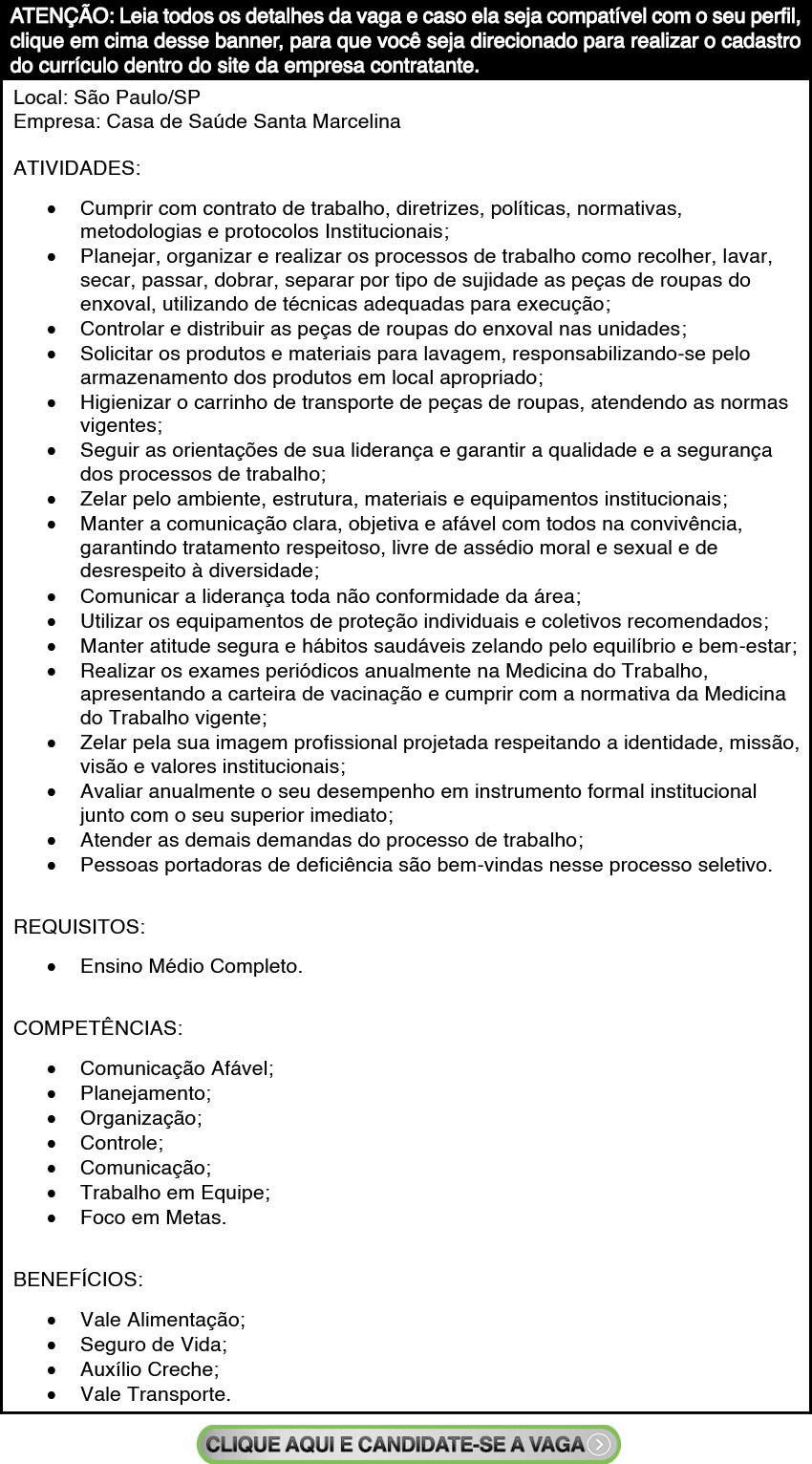 ATENÇÃO: Leia todos os detalhes da vaga e caso ela seja compatível com o seu perfil, clique em cima desse banner, para que você seja direcionado para realizar o cadastro do currículo dentro do site da empresa contratante.

Local: São Paulo/SP
Empresa: Casa de Saúde Santa Marcelina

ATIVIDADES:

- Cumprir com contrato de trabalho, diretrizes, políticas, normativas, metodologias e protocolos Institucionais;
- Planejar, organizar e realizar os processos de trabalho como recolher, lavar, secar, passar, dobrar, separar por tipo de sujidade as peças de roupas do enxoval, utilizando de técnicas adequadas para execução;
- Controlar e distribuir as peças de roupas do enxoval nas unidades;
- Solicitar os produtos e materiais para lavagem, responsabilizando-se pelo armazenamento dos produtos em local apropriado;
- Higienizar o carrinho de transporte de peças de roupas, atendendo as normas vigentes;
- Seguir as orientações de sua liderança e garantir a qualidade e a segurança dos processos de trabalho;
- Zelar pelo ambiente, estrutura, materiais e equipamentos institucionais;
- Manter a comunicação clara, objetiva e afável com todos na convivência, garantindo tratamento respeitoso, livre de assédio moral e sexual e de desrespeito à diversidade;
- Comunicar a liderança toda não conformidade da área;
- Utilizar os equipamentos de proteção individuais e coletivos recomendados;
- Manter atitude segura e hábitos saudáveis zelando pelo equilíbrio e bem-estar;
- Realizar os exames periódicos anualmente na Medicina do Trabalho, apresentando a carteira de vacinação e cumprir com a normativa da Medicina do Trabalho vigente;
- Zelar pela sua imagem profissional projetada respeitando a identidade, missão, visão e valores institucionais;
- Avaliar anualmente o seu desempenho em instrumento formal institucional junto com o seu superior imediato;
- Atender as demais demandas do processo de trabalho;
- Pessoas portadoras de deficiência são bem-vindas nesse processo seletivo.

REQUISITOS:

- Ensino Médio Completo.

COMPETÊNCIAS:

- Comunicação Afável;
- Planejamento;
- Organização;
- Controle;
- Comunicação;
- Trabalho em Equipe;
- Foco em Metas.

BENEFÍCIOS:

- Vale Alimentação;
- Seguro de Vida;
- Auxílio Creche;
- Vale Transporte.

CLIQUE AQUI E CANDIDATE-SE A VAGA